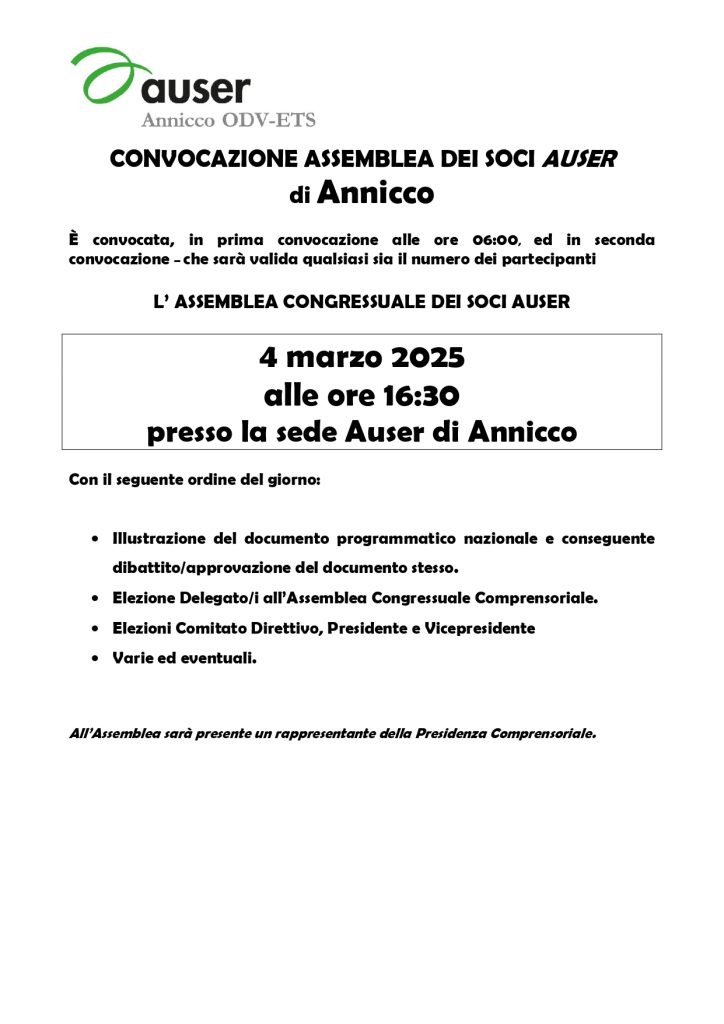 auser
Annicco ODV-ETS

CONVOCAZIONE ASSEMBLEA DEI SOCI AUSER
di Annicco

È convocata, in prima convocazione alle ore 06:00, ed in seconda convocazione – che sarà valida qualsiasi sia il numero dei partecipanti

L' ASSEMBLEA CONGRESSUALE DEI SOCI AUSER

4 marzo 2025
alle ore 16:30
presso la sede Auser di Annicco

Con il seguente ordine del giorno:

• Illustrazione del documento programmatico nazionale e conseguente dibattito/approvazione del documento stesso.
• Elezione Delegato/i all'Assemblea Congressuale Comprensoriale.
• Elezioni Comitato Direttivo, Presidente e Vicepresidente
• Varie ed eventuali.

All'Assemblea sarà presente un rappresentante della Presidenza Comprensoriale.